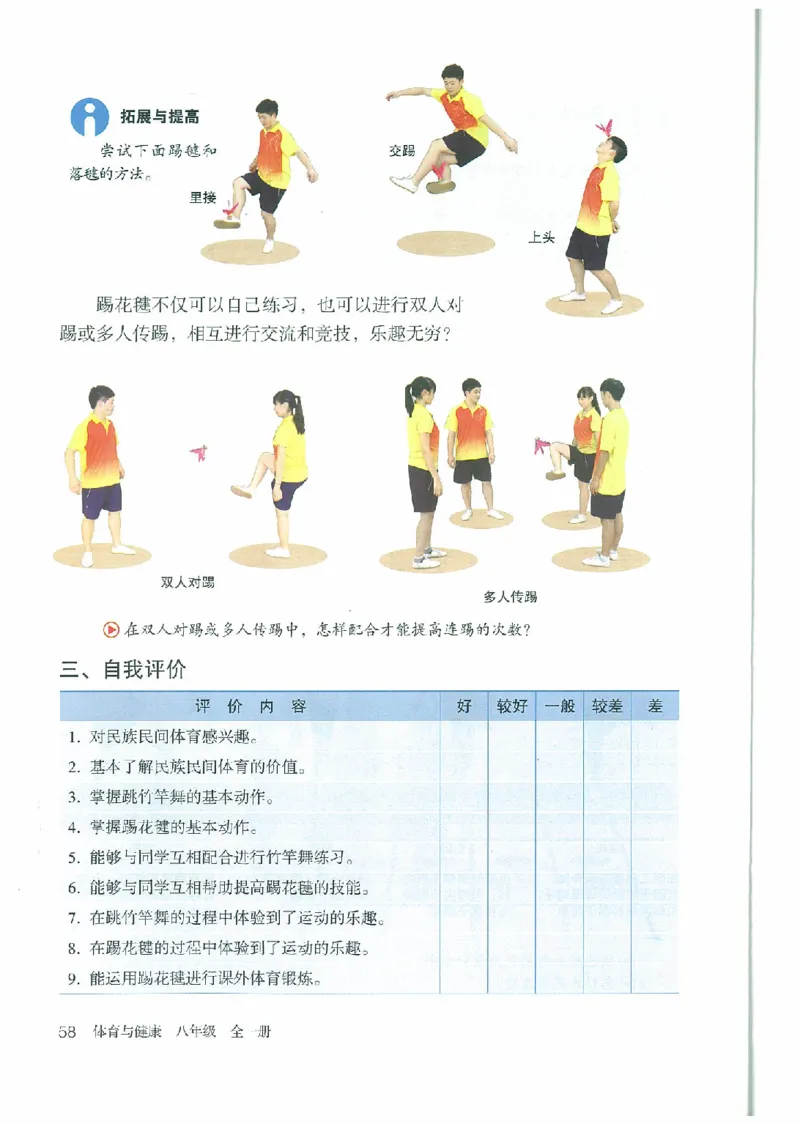 拓展与提高

尝试下面踢毽和落毽的方法。

里接

交踢

上头

踢花毽不仅可以自己练习，也可以进行双人对踢或多人传踢，相互进行交流和竞技，乐趣无穷？

双人对踢

多人传踢

在双人对踢或多人传踢中，怎样配合才能提高连踢的次数？

三、自我评价

| 评 价 内 容 | 好 | 较好 | 一般 | 较差 | 差 |
|---|---|---|---|---|---|
| 1. 对民族民间体育感兴趣。 | | | | | |
| 2. 基本了解民族民间体育的价值。 | | | | | |
| 3. 掌握跳竹竿舞的基本动作。 | | | | | |
| 4. 掌握踢花毽的基本动作。 | | | | | |
| 5. 能够与同学互相配合进行竹竿舞练习。 | | | | | |
| 6. 能够与同学互相帮助提高踢花毽的技能。 | | | | | |
| 7. 在跳竹竿舞的过程中体验到了运动的乐趣。 | | | | | |
| 8. 在踢花毽的过程中体验到了运动的乐趣。 | | | | | |
| 9. 能运用踢花毽进行课外体育锻炼。 | | | | | |

58 体育与健康 八年级 全一册